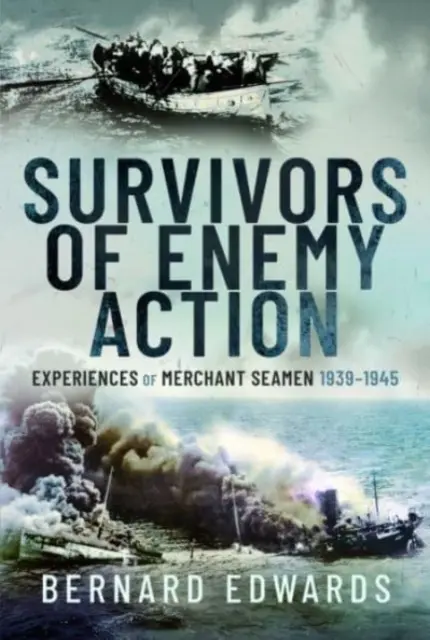 SURVIVORS OF ENEMY ACTION

EXPERIENCES OF MERCHANT SEAMEN 1939–1945

BERNARD EDWARDS